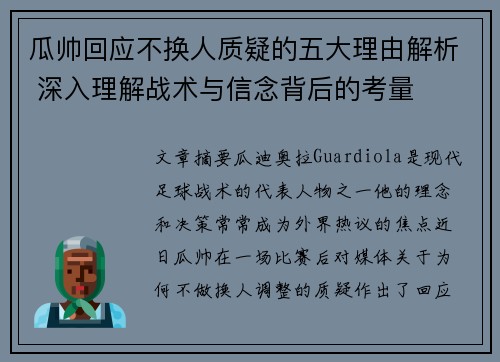 瓜帅回应不换人质疑的五大理由解析 深入理解战术与信念背后的考量

文章摘要瓜迪奥拉Guardiola是现代足球战术的代表人物之一他的理念和决策常常成为外界热议的焦点近日瓜帅在一场比赛后对媒体关于为何不做换人调整的质疑作出了回应